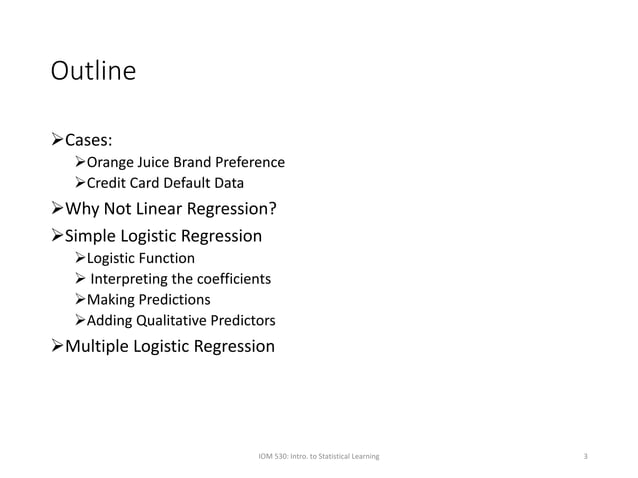 Outline

➢Cases:
➢Orange Juice Brand Preference
➢Credit Card Default Data
➢Why Not Linear Regression?
➢Simple Logistic Regression
➢Logistic Function
➢ Interpreting the coefficients
➢Making Predictions
➢Adding Qualitative Predictors
➢Multiple Logistic Regression

IOM 530: Intro. to Statistical Learning

3